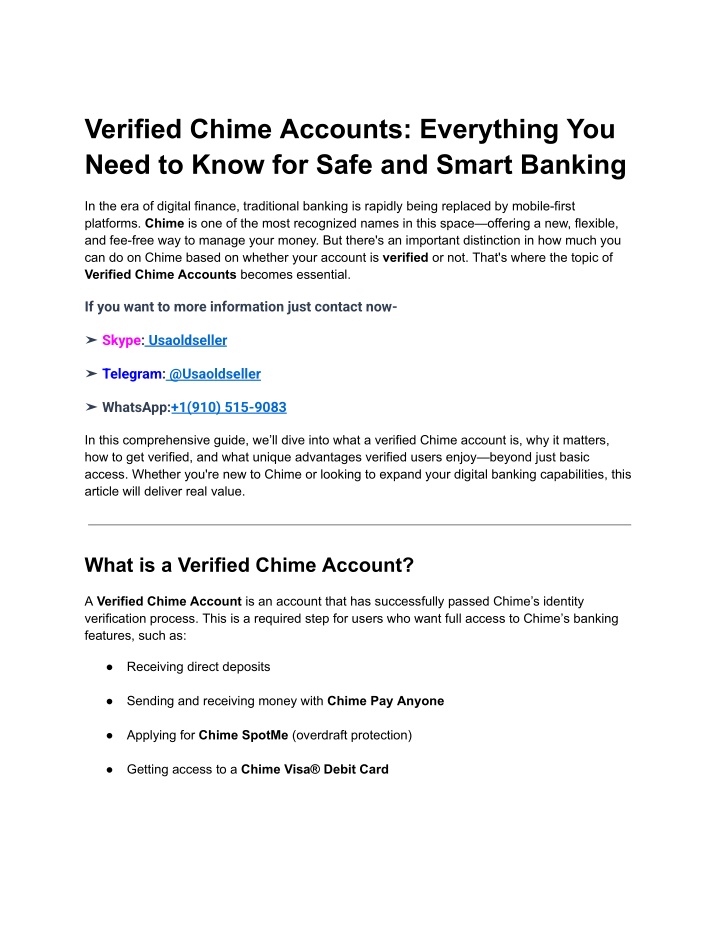 Verified Chime Accounts: Everything You Need to Know for Safe and Smart Banking

In the era of digital finance, traditional banking is rapidly being replaced by mobile-first platforms. Chime is one of the most recognized names in this space—offering a new, flexible, and fee-free way to manage your money. But there's an important distinction in how much you can do on Chime based on whether your account is verified or not. That's where the topic of Verified Chime Accounts becomes essential.

If you want to more information just contact now-

➤ Skype: Usaoldseller

➤ Telegram: @Usaoldseller

➤ WhatsApp:+1(910) 515-9083

In this comprehensive guide, we'll dive into what a verified Chime account is, why it matters, how to get verified, and what unique advantages verified users enjoy—beyond just basic access. Whether you're new to Chime or looking to expand your digital banking capabilities, this article will deliver real value.

What is a Verified Chime Account?

A Verified Chime Account is an account that has successfully passed Chime's identity verification process. This is a required step for users who want full access to Chime's banking features, such as:

● Receiving direct deposits

● Sending and receiving money with Chime Pay Anyone

● Applying for Chime SpotMe (overdraft protection)

● Getting access to a Chime Visa® Debit Card